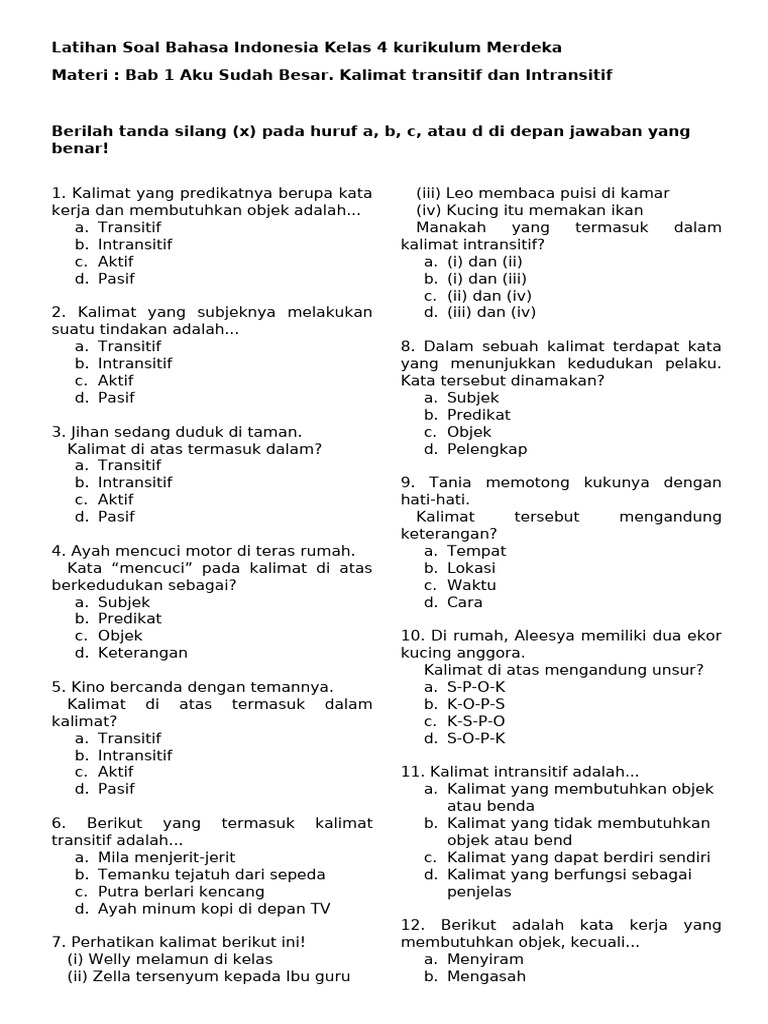 Latihan Soal Bahasa Indonesia Kelas 4 kurikulum Merdeka

Materi : Bab 1 Aku Sudah Besar. Kalimat transitif dan Intransitif

Berilah tanda silang (x) pada huruf a, b, c, atau d di depan jawaban yang benar!

1. Kalimat yang predikatnya berupa kata kerja dan membutuhkan objek adalah...
a. Transitif
b. Intransitif
c. Aktif
d. Pasif

2. Kalimat yang subjeknya melakukan suatu tindakan adalah...
a. Transitif
b. Intransitif
c. Aktif
d. Pasif

3. Jihan sedang duduk di taman.
Kalimat di atas termasuk dalam?
a. Transitif
b. Intransitif
c. Aktif
d. Pasif

4. Ayah mencuci motor di teras rumah.
Kata "mencuci" pada kalimat di atas berkedudukan sebagai?
a. Subjek
b. Predikat
c. Objek
d. Keterangan

5. Kino bercanda dengan temannya.
Kalimat di atas termasuk dalam kalimat?
a. Transitif
b. Intransitif
c. Aktif
d. Pasif

6. Berikut yang termasuk kalimat transitif adalah...
a. Mila menjerit-jerit
b. Temanku tejatuh dari sepeda
c. Putra berlari kencang
d. Ayah minum kopi di depan TV

7. Perhatikan kalimat berikut ini!
(i) Welly melamun di kelas
(ii) Zella tersenyum kepada Ibu guru
(iii) Leo membaca puisi di kamar
(iv) Kucing itu memakan ikan
Manakah yang termasuk dalam kalimat intransitif?
a. (i) dan (ii)
b. (i) dan (iii)
c. (ii) dan (iv)
d. (iii) dan (iv)

8. Dalam sebuah kalimat terdapat kata yang menunjukkan kedudukan pelaku. Kata tersebut dinamakan?
a. Subjek
b. Predikat
c. Objek
d. Pelengkap

9. Tania memotong kukunya dengan hati-hati.
Kalimat tersebut mengandung keterangan?
a. Tempat
b. Lokasi
c. Waktu
d. Cara

10. Di rumah, Aleesya memiliki dua ekor kucing anggora.
Kalimat di atas mengandung unsur?
a. S-P-O-K
b. K-O-P-S
c. K-S-P-O
d. S-O-P-K

11. Kalimat intransitif adalah...
a. Kalimat yang membutuhkan objek atau benda
b. Kalimat yang tidak membutuhkan objek atau bend
c. Kalimat yang dapat berdiri sendiri
d. Kalimat yang berfungsi sebagai penjelas

12. Berikut adalah kata kerja yang membutuhkan objek, kecuali...
a. Menyiram
b. Mengasah